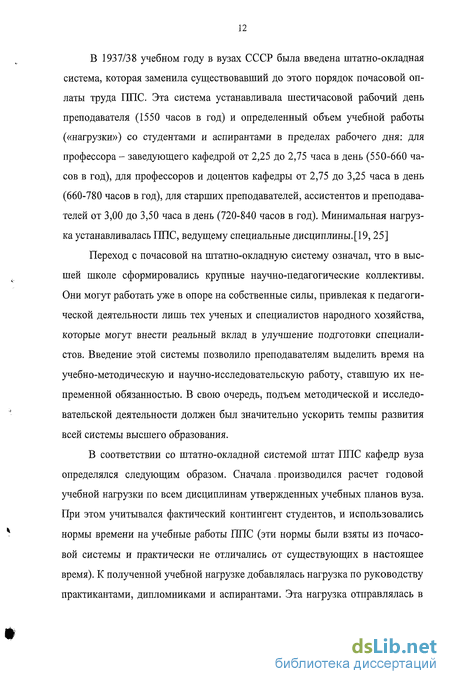 12

В 1937/38 учебном году в вузах СССР была введена штатно-окладная система, которая заменила существовавший до этого порядок почасовой оплаты труда ППС. Эта система устанавливала шестичасовой рабочий день преподавателя (1550 часов в год) и определенный объем учебной работы («нагрузки») со студентами и аспирантами в пределах рабочего дня: для профессора – заведующего кафедрой от 2,25 до 2,75 часа в день (550-660 часов в год), для профессоров и доцентов кафедры от 2,75 до 3,25 часа в день (660-780 часов в год), для старших преподавателей, ассистентов и преподавателей от 3,00 до 3,50 часа в день (720-840 часов в год). Минимальная нагрузка устанавливалась ППС, ведущему специальные дисциплины.[19, 25]

Переход с почасовой на штатно-окладную систему означал, что в высшей школе сформировались крупные научно-педагогические коллективы. Они могут работать уже в опоре на собственные силы, привлекая к педагогической деятельности лишь тех ученых и специалистов народного хозяйства, которые могут внести реальный вклад в улучшение подготовки специалистов. Введение этой системы позволило преподавателям выделить время на учебно-методическую и научно-исследовательскую работу, ставшую их непременной обязанностью. В свою очередь, подъем методической и исследовательской деятельности должен был значительно ускорить темпы развития всей системы высшего образования.

В соответствии со штатно-окладной системой штат ППС кафедр вуза определялся следующим образом. Сначала производился расчет годовой учебной нагрузки по всем дисциплинам утвержденных учебных планов вуза. При этом учитывался фактический контингент студентов, и использовались нормы времени на учебные работы ППС (эти нормы были взяты из почасовой системы и практически не отличались от существующих в настоящее время). К полученной учебной нагрузке добавлялась нагрузка по руководству практикантами, дипломниками и аспирантами. Эта нагрузка отправлялась в

dsLib.net
библиотека диссертаций